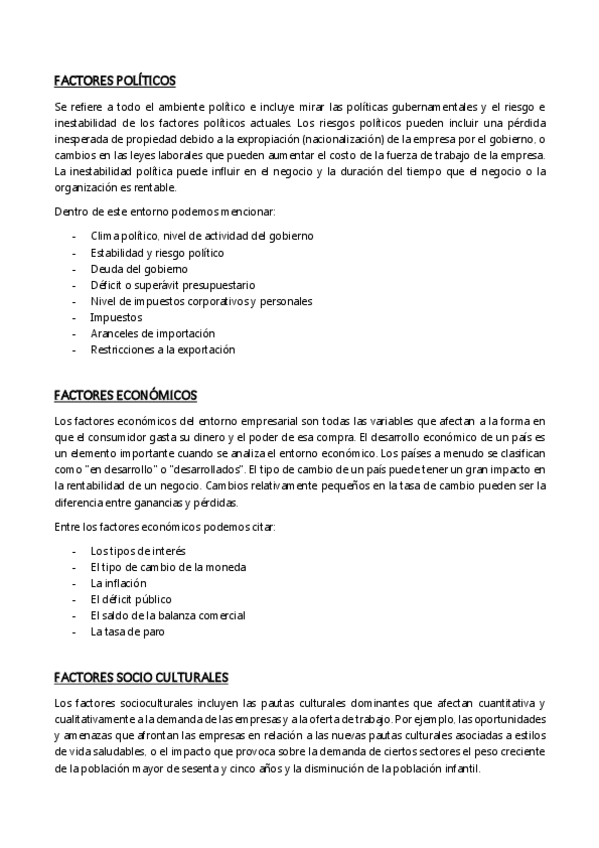 FACTORES POLÍTICOS

Se refiere a todo el ambiente político e incluye mirar las políticas gubernamentales y el riesgo e inestabilidad de los factores políticos actuales. Los riesgos políticos pueden incluir una pérdida inesperada de propiedad debido a la expropiación (nacionalización) de la empresa por el gobierno, o cambios en las leyes laborales que pueden aumentar el costo de la fuerza de trabajo de la empresa. La inestabilidad política puede influir en el negocio y la duración del tiempo que el negocio o la organización es rentable.

Dentro de este entorno podemos mencionar:

- Clima político, nivel de actividad del gobierno
- Estabilidad y riesgo político
- Deuda del gobierno
- Déficit o superávit presupuestario
- Nivel de impuestos corporativos y personales
- Impuestos
- Aranceles de importación
- Restricciones a la exportación

FACTORES ECONÓMICOS

Los factores económicos del entorno empresarial son todas las variables que afectan a la forma en que el consumidor gasta su dinero y el poder de esa compra. El desarrollo económico de un país es un elemento importante cuando se analiza el entorno económico. Los países a menudo se clasifican como "en desarrollo" o "desarrollados". El tipo de cambio de un país puede tener un gran impacto en la rentabilidad de un negocio. Cambios relativamente pequeños en la tasa de cambio pueden ser la diferencia entre ganancias y pérdidas.

Entre los factores económicos podemos citar:

- Los tipos de interés
- El tipo de cambio de la moneda
- La inflación
- El déficit público
- El saldo de la balanza comercial
- La tasa de paro

FACTORES SOCIO CULTURALES

Los factores socioculturales incluyen las pautas culturales dominantes que afectan cuantitativa y cualitativamente a la demanda de las empresas y a la oferta de trabajo. Por ejemplo, las oportunidades y amenazas que afrontan las empresas en relación a las nuevas pautas culturales asociadas a estilos de vida saludables, o el impacto que provoca sobre la demanda de ciertos sectores el peso creciente de la población mayor de sesenta y cinco años y la disminución de la población infantil.